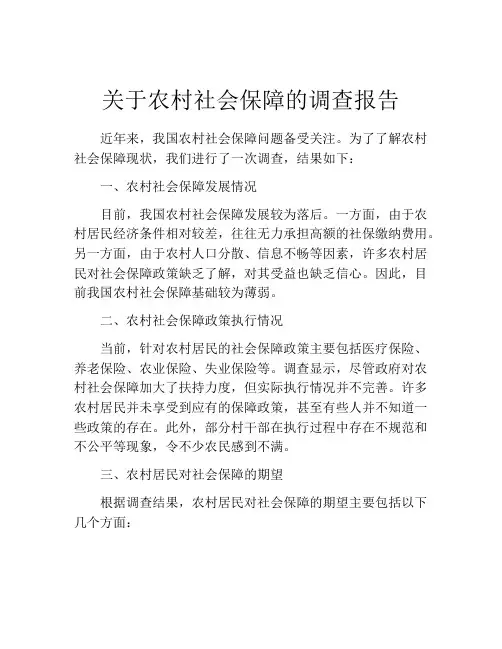 关于农村社会保障的调查报告

近年来，我国农村社会保障问题备受关注。为了了解农村社会保障现状，我们进行了一次调查，结果如下：

一、农村社会保障发展情况

目前，我国农村社会保障发展较为落后。一方面，由于农村居民经济条件相对较差，往往无力承担高额的社保缴纳费用。另一方面，由于农村人口分散、信息不畅等因素，许多农村居民对社会保障政策缺乏了解，对其受益也缺乏信心。因此，目前我国农村社会保障基础较为薄弱。

二、农村社会保障政策执行情况

当前，针对农村居民的社会保障政策主要包括医疗保险、养老保险、农业保险、失业保险等。调查显示，尽管政府对农村社会保障加大了扶持力度，但实际执行情况并不完善。许多农村居民并未享受到应有的保障政策，甚至有些人并不知道一些政策的存在。此外，部分村干部在执行过程中存在不规范和不公平等现象，令不少农民感到不满。

三、农村居民对社会保障的期望

根据调查结果，农村居民对社会保障的期望主要包括以下几个方面：